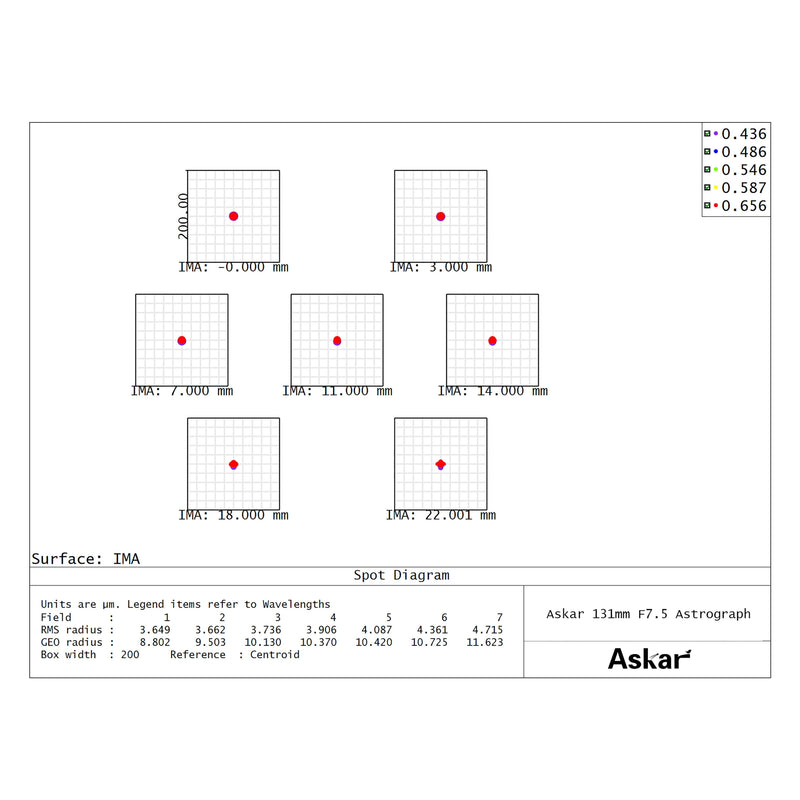 0.436
0.486
0.546
0.587
0.656

200.00

IMA: -0.000 mm

IMA: 3.000 mm

IMA: 7.000 mm

IMA: 11.000 mm

IMA: 14.000 mm

IMA: 18.000 mm

IMA: 22.001 mm

Surface: IMA

Spot Diagram

Units are µm. Legend items refer to Wavelengths

| Field : | 1 | 2 | 3 | 4 | 5 | 6 | 7 |
|---|---|---|---|---|---|---|---|
| RMS radius : | 3.649 | 3.662 | 3.736 | 3.906 | 4.087 | 4.361 | 4.715 |
| GEO radius : | 8.802 | 9.503 | 10.130 | 10.370 | 10.420 | 10.725 | 11.623 |

Box width : 200 Reference : Centroid

Askar 131mm F7.5 Astrograph

Askar